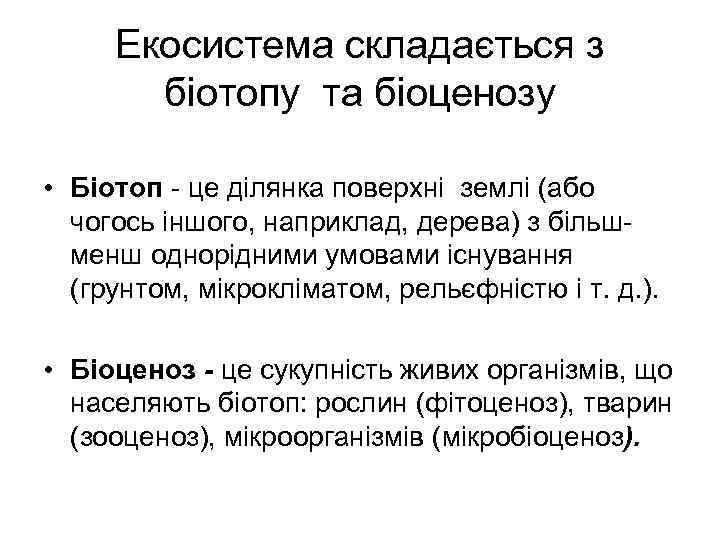 Екосистема складається з біотопу та біоценозу

• Біотоп - це ділянка поверхні землі (або чогось іншого, наприклад, дерева) з більш-менш однорідними умовами існування (грунтом, мікрокліматом, рельєфністю і т. д.).

• Біоценоз - це сукупність живих організмів, що населяють біотоп: рослин (фітоценоз), тварин (зооценоз), мікроорганізмів (мікробіоценоз).